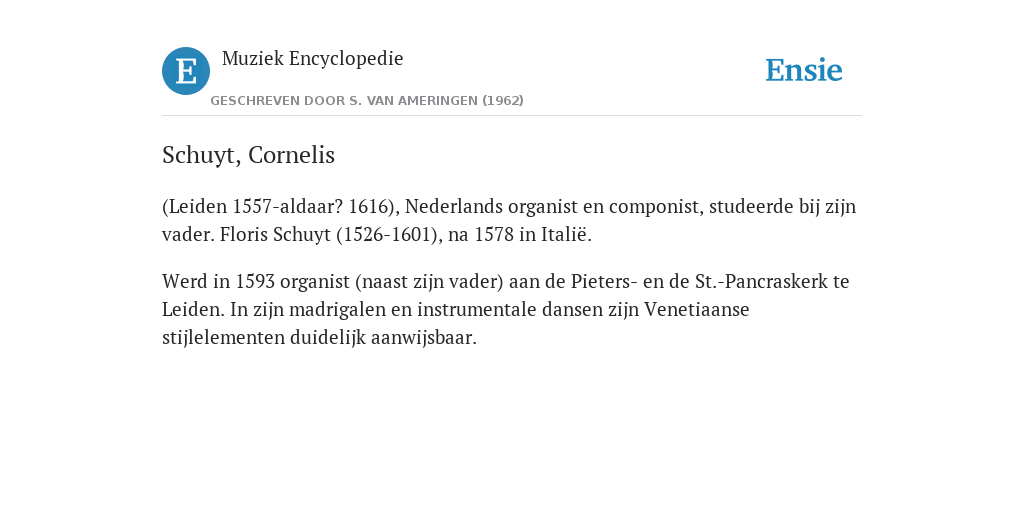 E

Muziek Encyclopedie

GESCHREVEN DOOR S. VAN AMERINGEN (1962)

Ensie

Schuyt, Cornelis

(Leiden 1557-aldaar? 1616), Nederlands organist en componist, studeerde bij zijn vader. Floris Schuyt (1526-1601), na 1578 in Italië.

Werd in 1593 organist (naast zijn vader) aan de Pieters- en de St.-Pancraskerk te Leiden. In zijn madrigalen en instrumentale dansen zijn Venetiaanse stijlelementen duidelijk aanwijsbaar.